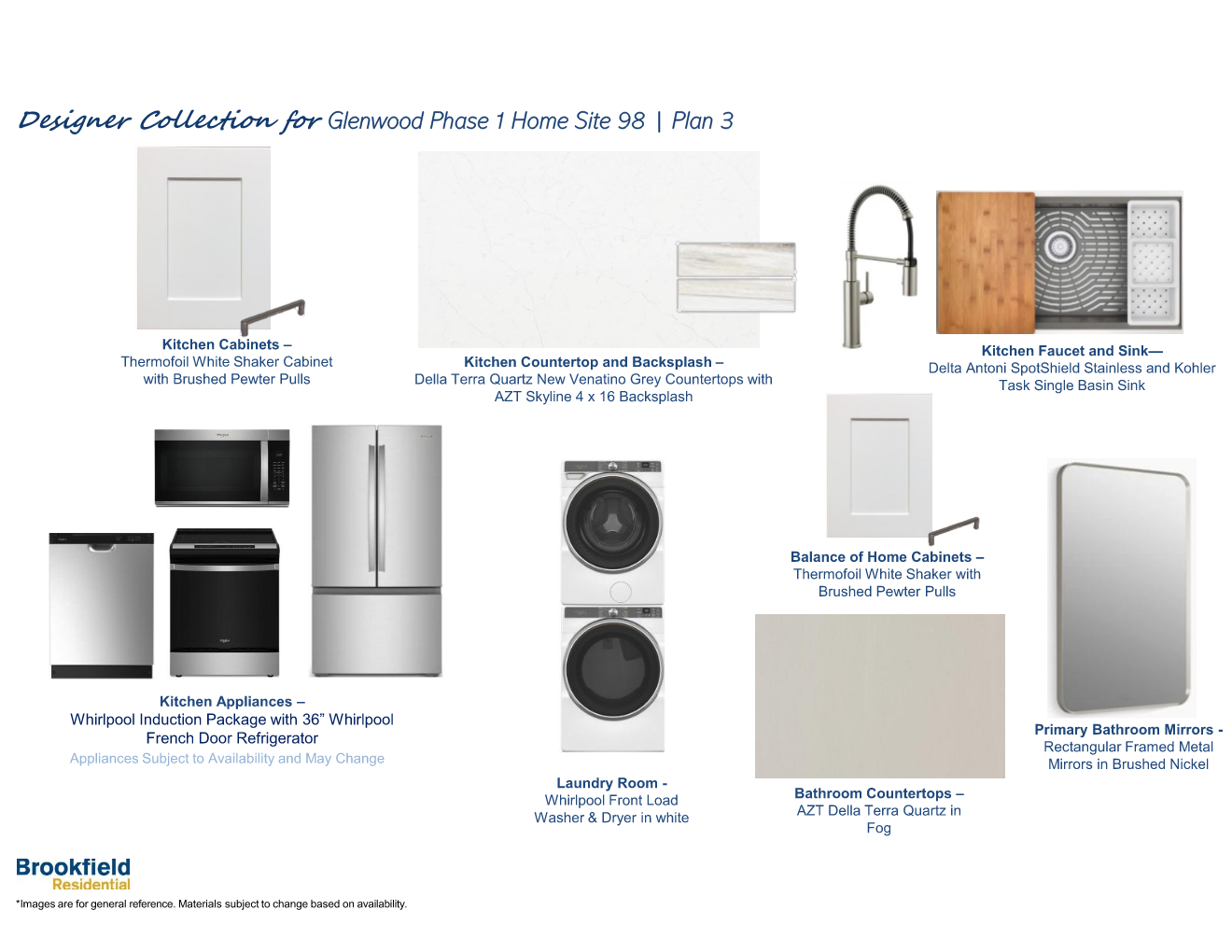 Designer Collection for Glenwood Phase 1 Home Site 98 | Plan 3

Kitchen Cabinets –
Thermofoil White Shaker Cabinet with Brushed Pewter Pulls

Kitchen Countertop and Backsplash –
Della Terra Quartz New Venatino Grey Countertops with AZT Skyline 4 x 16 Backsplash

Kitchen Faucet and Sink—
Delta Antoni SpotShield Stainless and Kohler Task Single Basin Sink

Kitchen Appliances –
Whirlpool Induction Package with 36” Whirlpool French Door Refrigerator
Appliances Subject to Availability and May Change

Laundry Room -
Whirlpool Front Load Washer & Dryer in white

Balance of Home Cabinets –
Thermofoil White Shaker with Brushed Pewter Pulls

Bathroom Countertops –
AZT Della Terra Quartz in Fog

Primary Bathroom Mirrors -
Rectangular Framed Metal Mirrors in Brushed Nickel

Brookfield
Residential

*Images are for general reference. Materials subject to change based on availability.